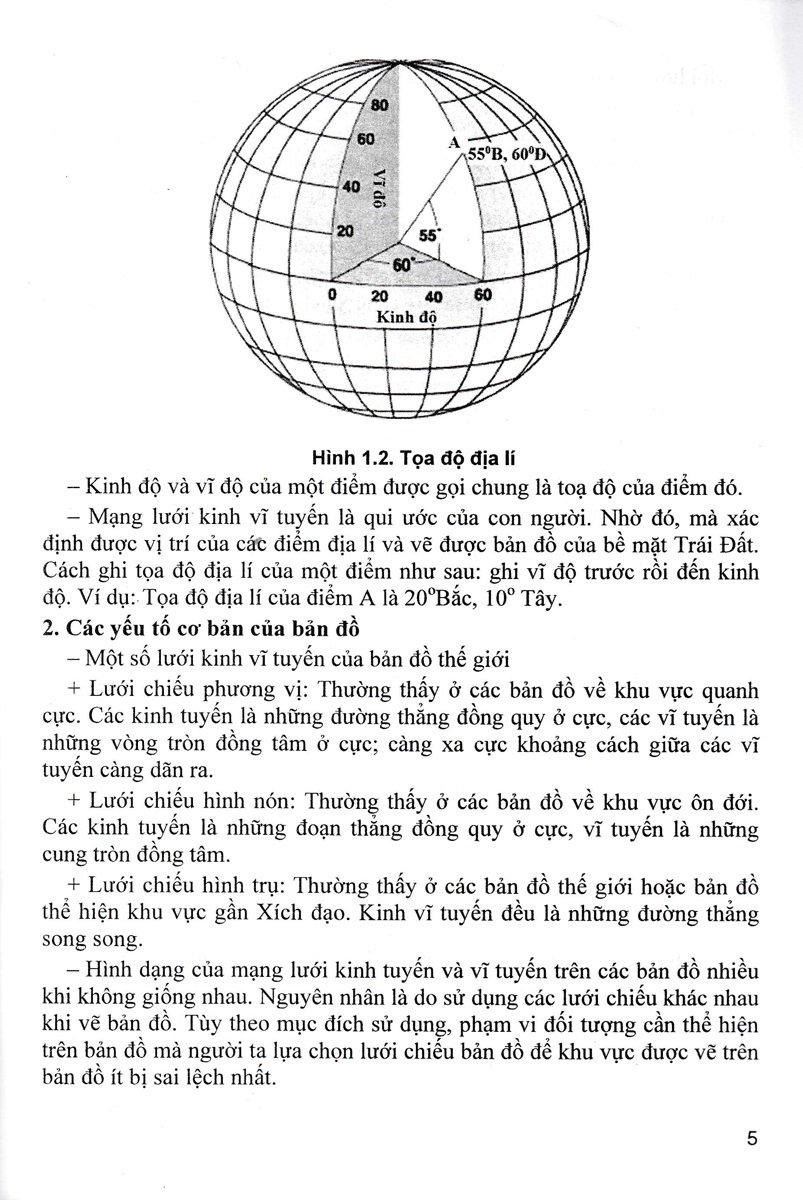 80
60
40
20
Vĩ độ
A
$55^0$B, $60^0$Đ
55°
60°
0 20 40 60
Kinh độ

Hình 1.2. Tọa độ địa lí

– Kinh độ và vĩ độ của một điểm được gọi chung là toạ độ của điểm đó.

– Mạng lưới kinh vĩ tuyến là qui ước của con người. Nhờ đó, mà xác định được vị trí của các điểm địa lí và vẽ được bản đồ của bề mặt Trái Đất. Cách ghi tọa độ địa lí của một điểm như sau: ghi vĩ độ trước rồi đến kinh độ. Ví dụ: Tọa độ địa lí của điểm A là $20^o$Bắc, $10^o$ Tây.

2. Các yếu tố cơ bản của bản đồ

– Một số lưới kinh vĩ tuyến của bản đồ thế giới

+ Lưới chiếu phương vị: Thường thấy ở các bản đồ về khu vực quanh cực. Các kinh tuyến là những đường thẳng đồng quy ở cực, các vĩ tuyến là những vòng tròn đồng tâm ở cực; càng xa cực khoảng cách giữa các vĩ tuyến càng dãn ra.

+ Lưới chiếu hình nón: Thường thấy ở các bản đồ về khu vực ôn đới. Các kinh tuyến là những đoạn thẳng đồng quy ở cực, vĩ tuyến là những cung tròn đồng tâm.

+ Lưới chiếu hình trụ: Thường thấy ở các bản đồ thế giới hoặc bản đồ thể hiện khu vực gần Xích đạo. Kinh vĩ tuyến đều là những đường thẳng song song.

– Hình dạng của mạng lưới kinh tuyến và vĩ tuyến trên các bản đồ nhiều khi không giống nhau. Nguyên nhân là do sử dụng các lưới chiếu khác nhau khi vẽ bản đồ. Tùy theo mục đích sử dụng, phạm vi đối tượng cần thể hiện trên bản đồ mà người ta lựa chọn lưới chiếu bản đồ để khu vực được vẽ trên bản đồ ít bị sai lệch nhất.

5